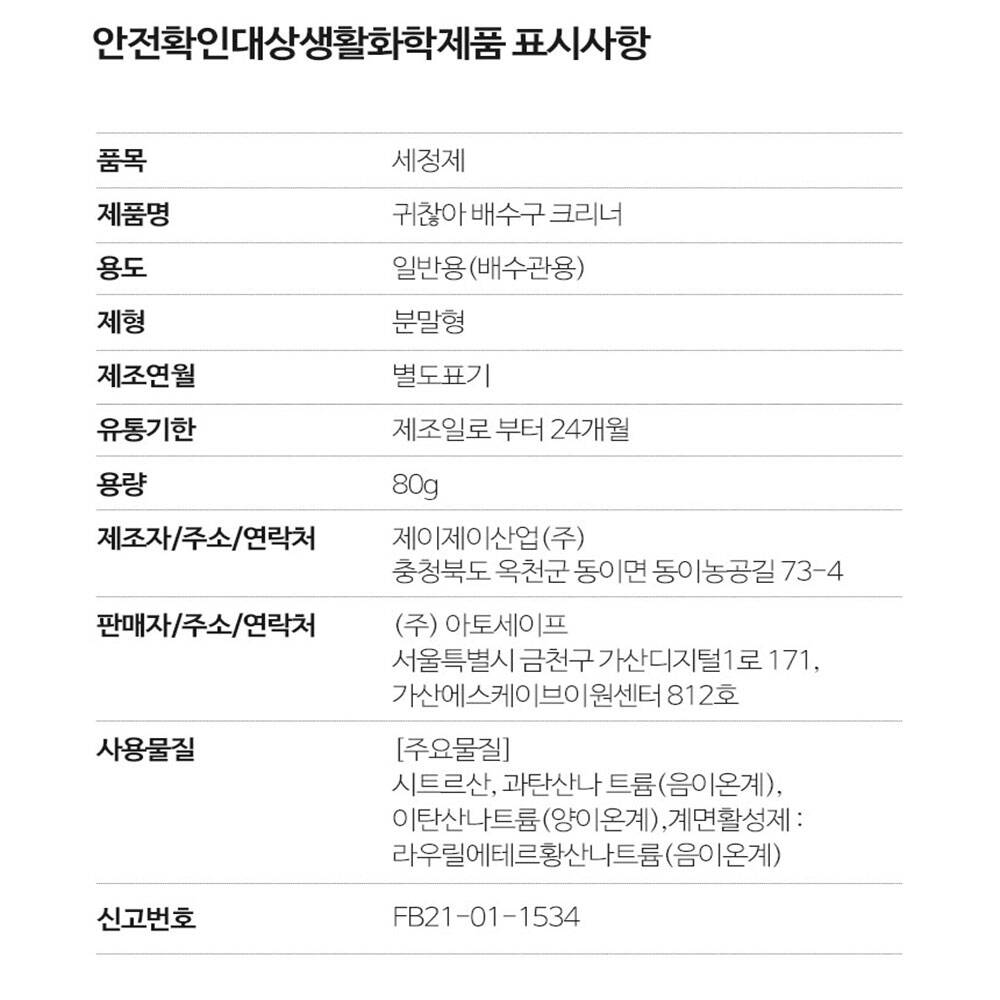 안전확인대상생활화학제품 표시사항

품목
세정제

제품명
귀찮아 배수구 크리너

용도
일반용(배수관용)

제형
분말형

제조연월
별도표기

유통기한
제조일로 부터 24개월

용량
80g

제조자/주소/연락처
제이제이산업(주)
충청북도 옥천군 동이면 동이농공길 73-4

판매자/주소/연락처
(주) 아토세이프
서울특별시 금천구 가산디지털1로 171,
가산에스케이브이원센터 812호

사용물질
[주요물질]
시트르산, 과탄산나 트륨(음이온계),
이탄산나트륨(양이온계),계면활성제 :
라우릴에테르황산나트륨(음이온계)

신고번호
FB21-01-1534